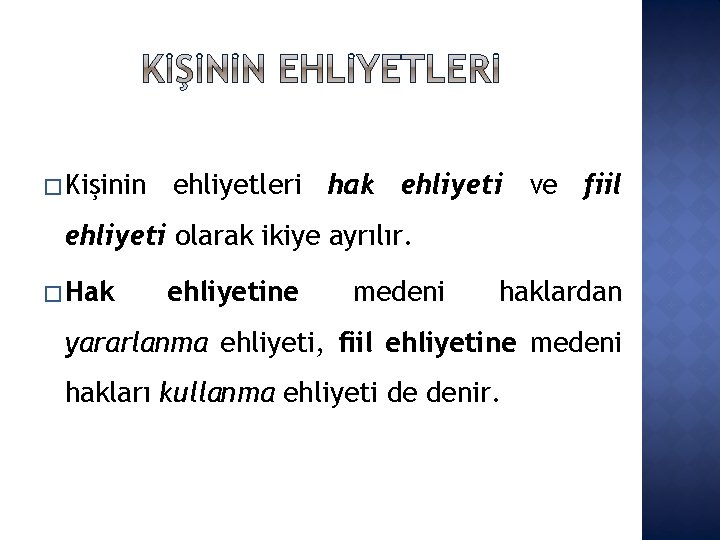 KİŞİNİN EHLİYETLERİ

□ Kişinin ehliyetleri hak ehliyeti ve fiil ehliyeti olarak ikiye ayrılır.

□ Hak ehliyetine medeni haklardan yararlanma ehliyeti, fiil ehliyetine medeni hakları kullanma ehliyeti de denir.